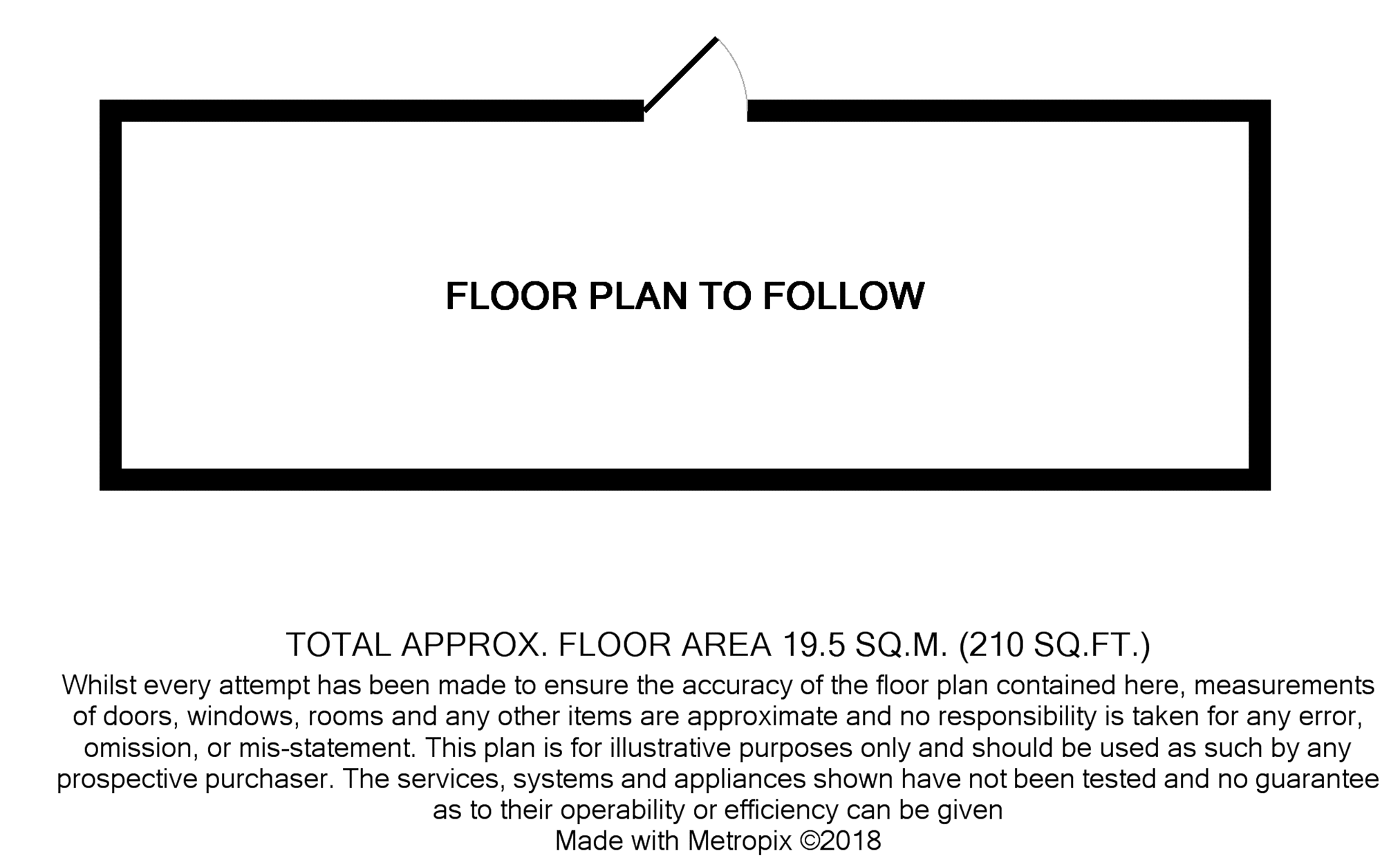 FLOOR PLAN TO FOLLOW

TOTAL APPROX. FLOOR AREA 19.5 SQ.M. (210 SQ.FT.)
Whilst every attempt has been made to ensure the accuracy of the floor plan contained here, measurements of doors, windows, rooms and any other items are approximate and no responsibility is taken for any error, omission, or mis-statement. This plan is for illustrative purposes only and should be used as such by any prospective purchaser. The services, systems and appliances shown have not been tested and no guarantee as to their operability or efficiency can be given
Made with Metropix ©2018